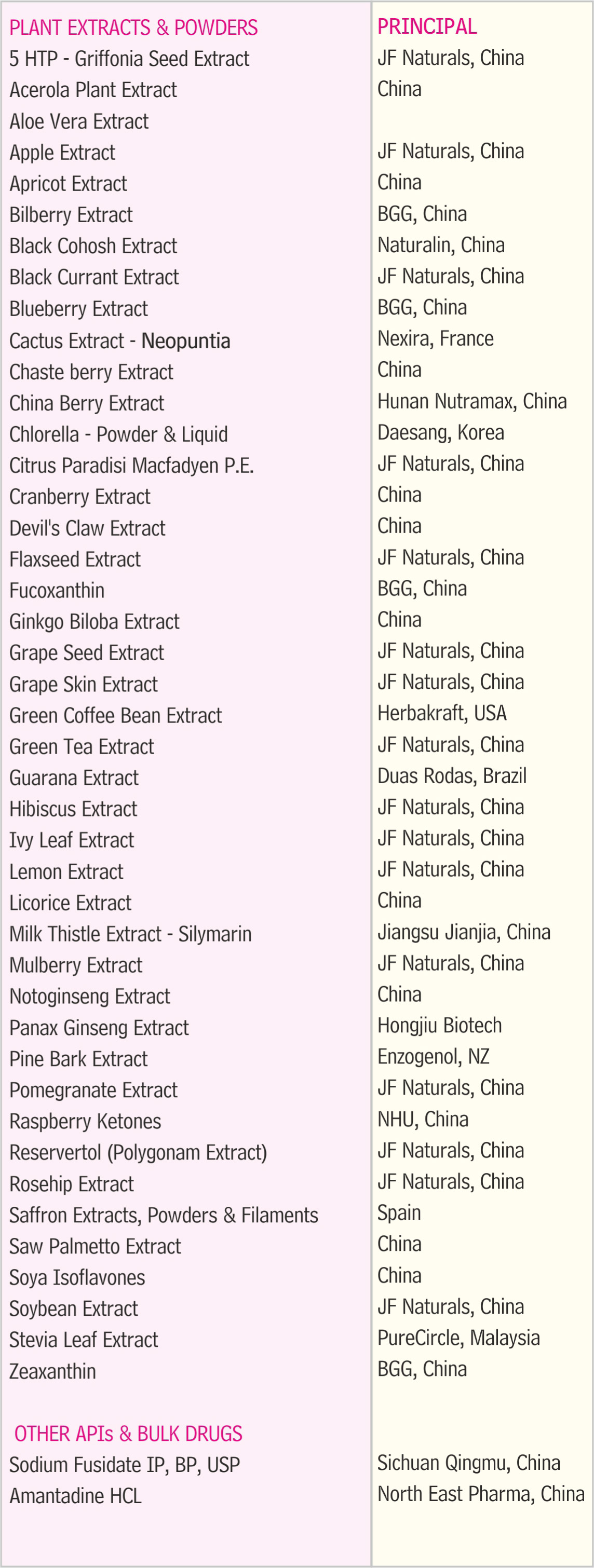 | PLANT EXTRACTS & POWDERS | PRINCIPAL |
|---|---|
| 5 HTP - Griffonia Seed Extract | JF Naturals, China |
| Acerola Plant Extract | China |
| Aloe Vera Extract | |
| Apple Extract | JF Naturals, China |
| Apricot Extract | China |
| Bilberry Extract | BGG, China |
| Black Cohosh Extract | Naturalin, China |
| Black Currant Extract | JF Naturals, China |
| Blueberry Extract | BGG, China |
| Cactus Extract - Neopuntia | Nexira, France |
| Chaste berry Extract | China |
| China Berry Extract | Hunan Nutramax, China |
| Chlorella - Powder & Liquid | Daesang, Korea |
| Citrus Paradisi Macfadyen P.E. | JF Naturals, China |
| Cranberry Extract | China |
| Devil's Claw Extract | China |
| Flaxseed Extract | JF Naturals, China |
| Fucoxanthin | BGG, China |
| Ginkgo Biloba Extract | China |
| Grape Seed Extract | JF Naturals, China |
| Grape Skin Extract | JF Naturals, China |
| Green Coffee Bean Extract | Herbakraft, USA |
| Green Tea Extract | JF Naturals, China |
| Guarana Extract | Duas Rodas, Brazil |
| Hibiscus Extract | JF Naturals, China |
| Ivy Leaf Extract | JF Naturals, China |
| Lemon Extract | JF Naturals, China |
| Licorice Extract | China |
| Milk Thistle Extract - Silymarin | Jiangsu Jianjia, China |
| Mulberry Extract | JF Naturals, China |
| Notoginseng Extract | China |
| Panax Ginseng Extract | Hongjiu Biotech |
| Pine Bark Extract | Enzogenol, NZ |
| Pomegranate Extract | JF Naturals, China |
| Raspberry Ketones | NHU, China |
| Reservertol (Polygonam Extract) | JF Naturals, China |
| Rosehip Extract | JF Naturals, China |
| Saffron Extracts, Powders & Filaments | Spain |
| Saw Palmetto Extract | China |
| Soya Isoflavones | China |
| Soybean Extract | JF Naturals, China |
| Stevia Leaf Extract | PureCircle, Malaysia |
| Zeaxanthin | BGG, China |
| OTHER APIs & BULK DRUGS | |
| Sodium Fusidate IP, BP, USP | Sichuan Qingmu, China |
| Amantadine HCL | North East Pharma, China |